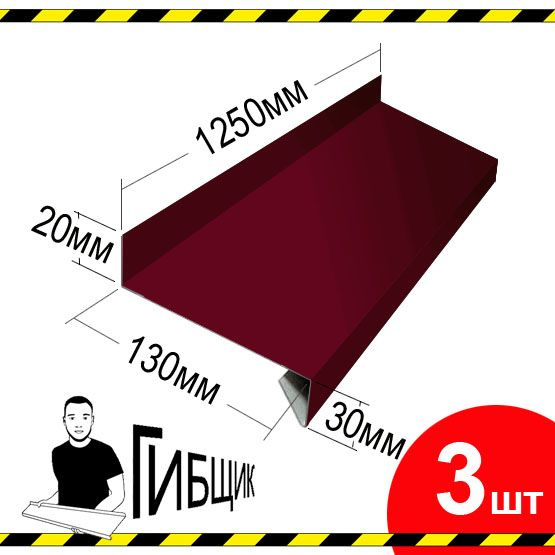 1250мм

20мм

130мм

30мм

ГИБЩИК

3 шт